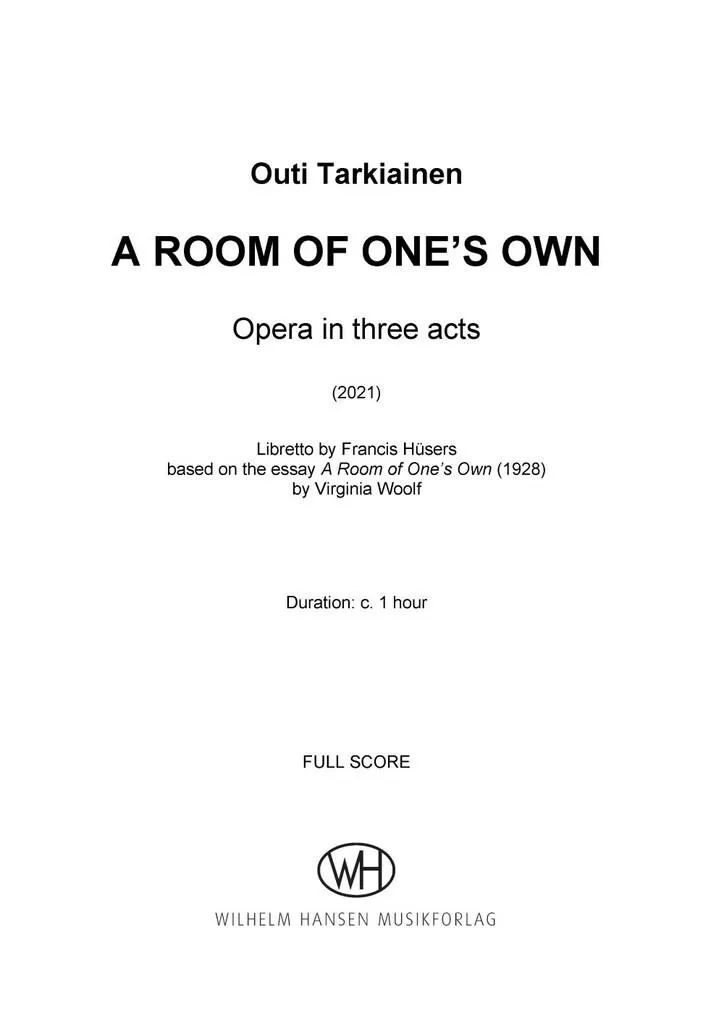 Outi Tarkiainen

A ROOM OF ONE'S OWN

Opera in three acts

(2021)

Libretto by Francis Hüsers
based on the essay A Room of One's Own (1928)
by Virginia Woolf

Duration: c. 1 hour

FULL SCORE

WH

WILHELM HANSEN MUSIKFORLAG